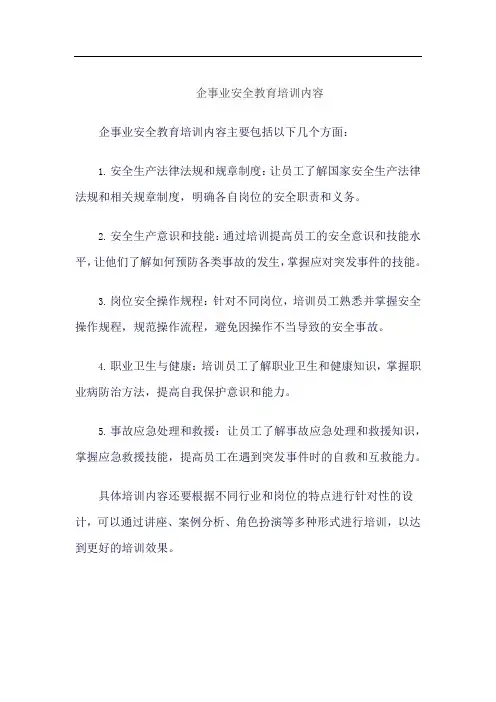 企事业安全教育培训内容

企事业安全教育培训内容主要包括以下几个方面：

1. 安全生产法律法规和规章制度：让员工了解国家安全生产法律法规和相关规章制度，明确各自岗位的安全职责和义务。

2. 安全生产意识和技能：通过培训提高员工的安全意识和技能水平，让他们了解如何预防各类事故的发生，掌握应对突发事件的技能。

3. 岗位安全操作规程：针对不同岗位，培训员工熟悉并掌握安全操作规程，规范操作流程，避免因操作不当导致的安全事故。

4. 职业卫生与健康：培训员工了解职业卫生和健康知识，掌握职业病防治方法，提高自我保护意识和能力。

5. 事故应急处理和救援：让员工了解事故应急处理和救援知识，掌握应急救援技能，提高员工在遇到突发事件时的自救和互救能力。

具体培训内容还要根据不同行业和岗位的特点进行针对性的设计，可以通过讲座、案例分析、角色扮演等多种形式进行培训，以达到更好的培训效果。